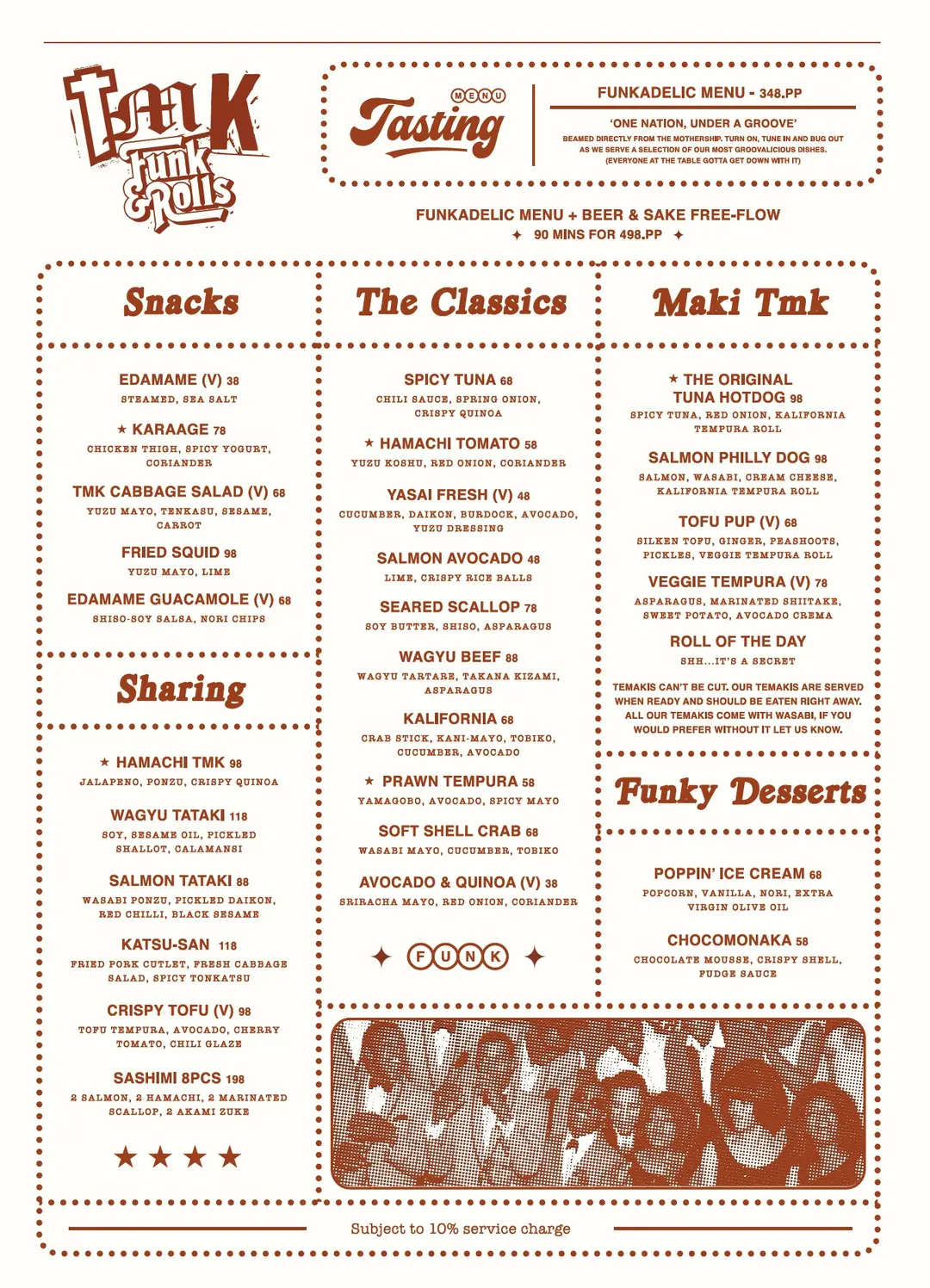 TMK Funk & Rolls

MENU
Tasting

FUNKADELIC MENU - 348.PP

'ONE NATION, UNDER A GROOVE'
BEAMED DIRECTLY FROM THE MOTHERSHIP. TURN ON, TUNE IN AND BUG OUT AS WE SERVE A SELECTION OF OUR MOST GROOVALICIOUS DISHES. (EVERYONE AT THE TABLE GOTTA GET DOWN WITH IT)

FUNKADELIC MENU + BEER & SAKE FREE-FLOW
✦ 90 MINS FOR 498.PP ✦

Snacks

EDAMAME (V) 38
STEAMED, SEA SALT

★ KARAAGE 78
CHICKEN THIGH, SPICY YOGURT, CORIANDER

TMK CABBAGE SALAD (V) 68
YUZU MAYO, TENKASU, SESAME, CARROT

FRIED SQUID 98
YUZU MAYO, LIME

EDAMAME GUACAMOLE (V) 68
SHISO-SOY SALSA, NORI CHIPS

Sharing

★ HAMACHI TMK 98
JALAPENO, PONZU, CRISPY QUINOA

WAGYU TATAKI 118
SOY, SESAME OIL, PICKLED SHALLOT, CALAMANSI

SALMON TATAKI 88
WASABI PONZU, PICKLED DAIKON, RED CHILLI, BLACK SESAME

KATSU-SAN 118
FRIED PORK CUTLET, FRESH CABBAGE SALAD, SPICY TONKATSU

CRISPY TOFU (V) 98
TOFU TEMPURA, AVOCADO, CHERRY TOMATO, CHILI GLAZE

SASHIMI 8PCS 198
2 SALMON, 2 HAMACHI, 2 MARINATED SCALLOP, 2 AKAMI ZUKE

★ ★ ★ ★

The Classics

SPICY TUNA 68
CHILI SAUCE, SPRING ONION, CRISPY QUINOA

★ HAMACHI TOMATO 58
YUZU KOSHU, RED ONION, CORIANDER

YASAI FRESH (V) 48
CUCUMBER, DAIKON, BURDOCK, AVOCADO, YUZU DRESSING

SALMON AVOCADO 48
LIME, CRISPY RICE BALLS

SEARED SCALLOP 78
SOY BUTTER, SHISO, ASPARAGUS

WAGYU BEEF 88
WAGYU TARTARE, TAKANA KIZAMI, ASPARAGUS

KALIFORNIA 68
CRAB STICK, KANI-MAYO, TOBIKO, CUCUMBER, AVOCADO

★ PRAWN TEMPURA 58
YAMAGOBO, AVOCADO, SPICY MAYO

SOFT SHELL CRAB 68
WASABI MAYO, CUCUMBER, TOBIKO

AVOCADO & QUINOA (V) 38
SRIRACHA MAYO, RED ONION, CORIANDER

✦ FUNK ✦

Maki Tmk

★ THE ORIGINAL TUNA HOTDOG 98
SPICY TUNA, RED ONION, KALIFORNIA TEMPURA ROLL

SALMON PHILLY DOG 98
SALMON, WASABI, CREAM CHEESE, KALIFORNIA TEMPURA ROLL

TOFU PUP (V) 68
SILKEN TOFU, GINGER, PEASHOOTS, PICKLES, VEGGIE TEMPURA ROLL

VEGGIE TEMPURA (V) 78
ASPARAGUS, MARINATED SHIITAKE, SWEET POTATO, AVOCADO CREMA

ROLL OF THE DAY
SHH...IT'S A SECRET

TEMAKIS CAN'T BE CUT. OUR TEMAKIS ARE SERVED WHEN READY AND SHOULD BE EATEN RIGHT AWAY. ALL OUR TEMAKIS COME WITH WASABI, IF YOU WOULD PREFER WITHOUT IT LET US KNOW.

Funky Desserts

POPPIN' ICE CREAM 68
POPCORN, VANILLA, NORI, EXTRA VIRGIN OLIVE OIL

CHOCOMONAKA 58
CHOCOLATE MOUSSE, CRISPY SHELL, FUDGE SAUCE

Subject to 10% service charge